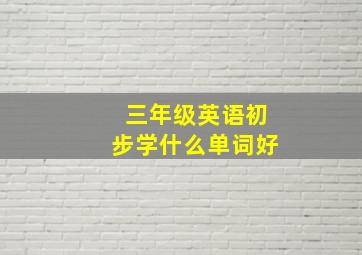 三年级英语初步学什么单词好